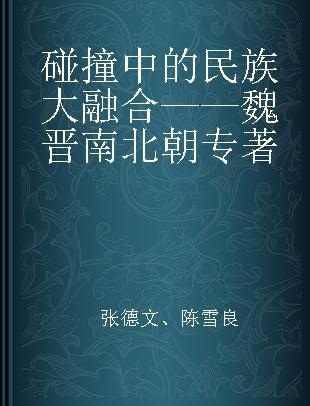 碰撞中的民族大融合——魏晋南北朝专著

张德文、陈雪良